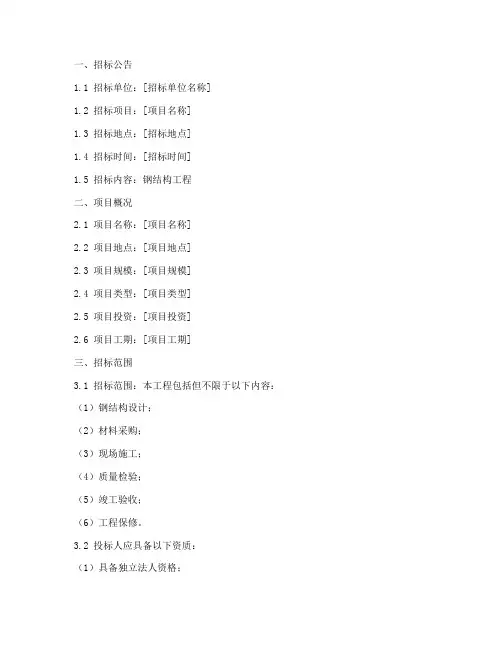 一、招标公告

1.1 招标单位：[招标单位名称]

1.2 招标项目：[项目名称]

1.3 招标地点：[招标地点]

1.4 招标时间：[招标时间]

1.5 招标内容：钢结构工程

二、项目概况

2.1 项目名称：[项目名称]

2.2 项目地点：[项目地点]

2.3 项目规模：[项目规模]

2.4 项目类型：[项目类型]

2.5 项目投资：[项目投资]

2.6 项目工期：[项目工期]

三、招标范围

3.1 招标范围：本工程包括但不限于以下内容：

（1）钢结构设计；

（2）材料采购；

（3）现场施工；

（4）质量检验；

（5）竣工验收；

（6）工程保修。

3.2 投标人应具备以下资质：

（1）具备独立法人资格；